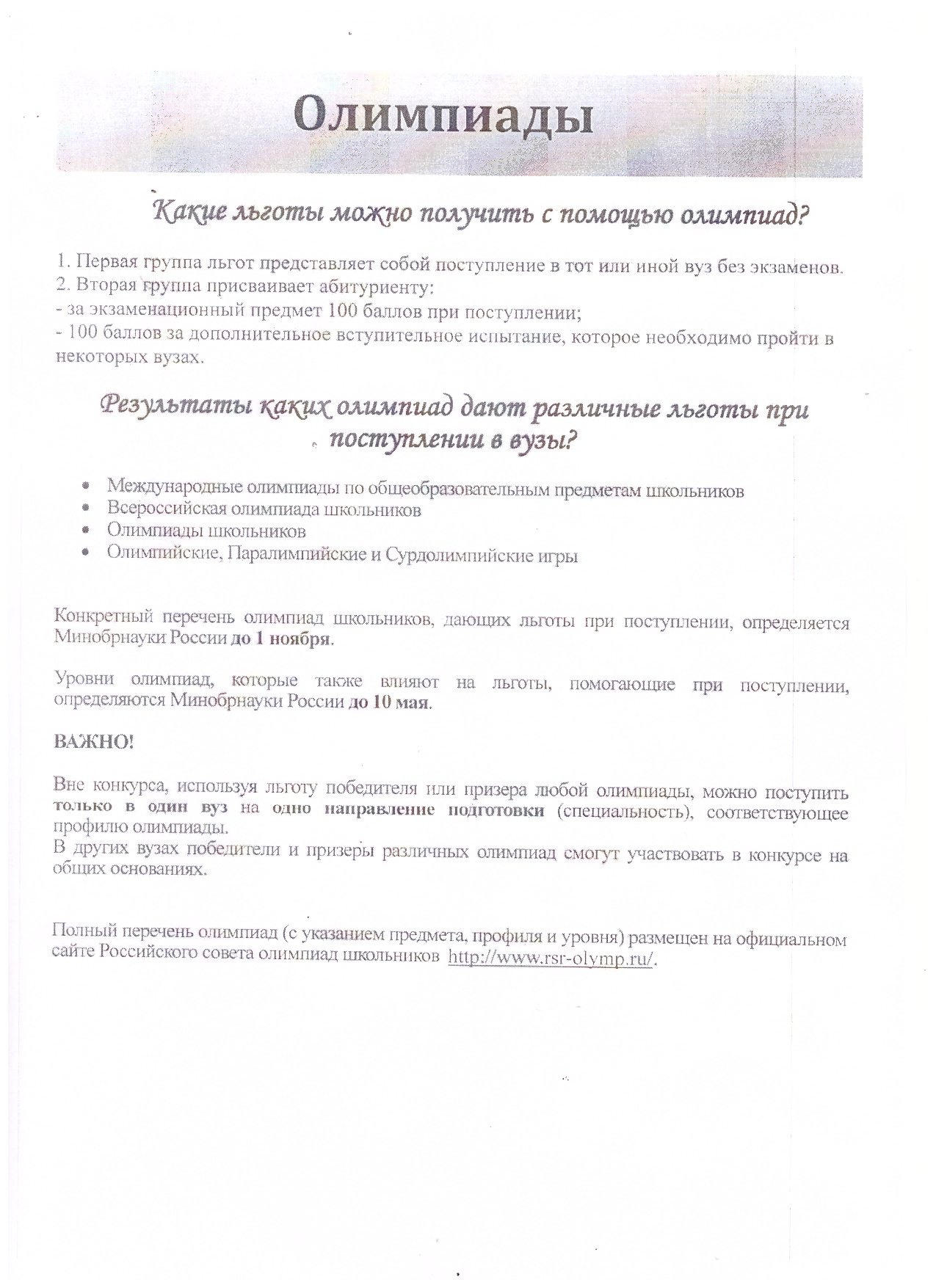 Олимпиады

Какие льготы можно получить с помощью олимпиад?

1. Первая группа льгот представляет собой поступление в тот или иной вуз без экзаменов.
2. Вторая группа присваивает абитуриенту:
- за экзаменационный предмет 100 баллов при поступлении;
- 100 баллов за дополнительное вступительное испытание, которое необходимо пройти в некоторых вузах.

Результаты каких олимпиад дают различные льготы при поступлении в вузы?

- Международные олимпиады по общеобразовательным предметам школьников
- Всероссийская олимпиада школьников
- Олимпиады школьников
- Олимпийские, Паралимпийские и Сурдолимпийские игры

Конкретный перечень олимпиад школьников, дающих льготы при поступлении, определяется Минобрнауки России до 1 ноября.

Уровни олимпиад, которые также влияют на льготы, помогающие при поступлении, определяются Минобрнауки России до 10 мая.

ВАЖНО!

Вне конкурса, используя льготу победителя или призера любой олимпиады, можно поступить только в один вуз на одно направление подготовки (специальность), соответствующее профилю олимпиады.
В других вузах победители и призеры различных олимпиад смогут участвовать в конкурсе на общих основаниях.

Полный перечень олимпиад (с указанием предмета, профиля и уровня) размещен на официальном сайте Российского совета олимпиад школьников http://www.rsr-olymp.ru/.